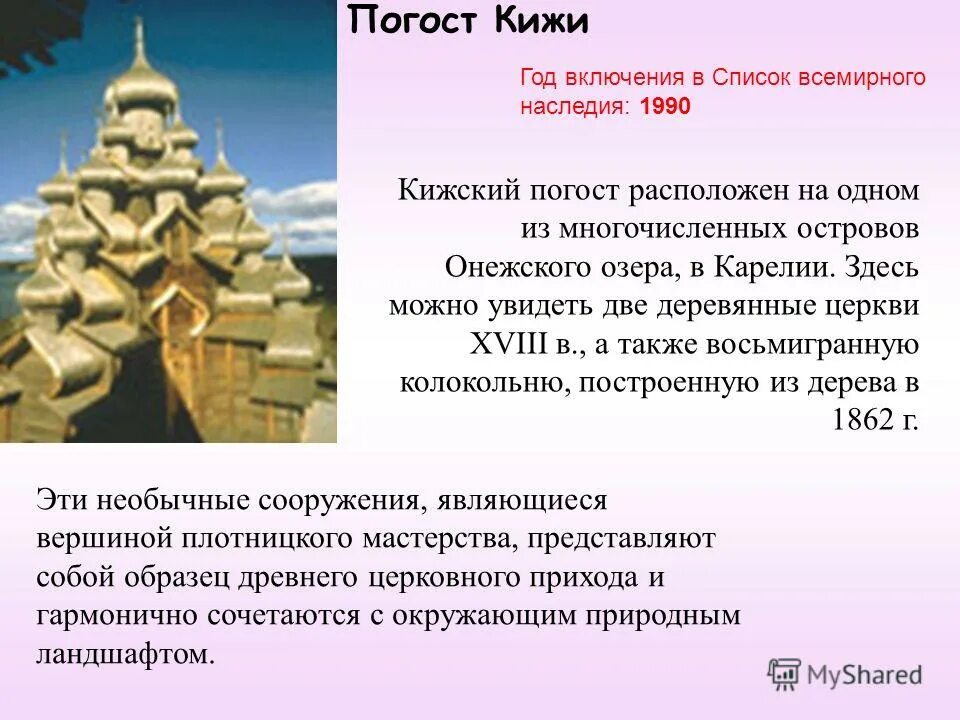 Погост Кижи

Год включения в Список всемирного наследия: 1990

Кижский погост расположен на одном из многочисленных островов Онежского озера, в Карелии. Здесь можно увидеть две деревянные церкви XVIII в., а также восьмигранную колокольню, построенную из дерева в 1862 г.

Эти необычные сооружения, являющиеся вершиной плотницкого мастерства, представляют собой образец древнего церковного прихода и гармонично сочетаются с окружающим природным ландшафтом.

MyShared